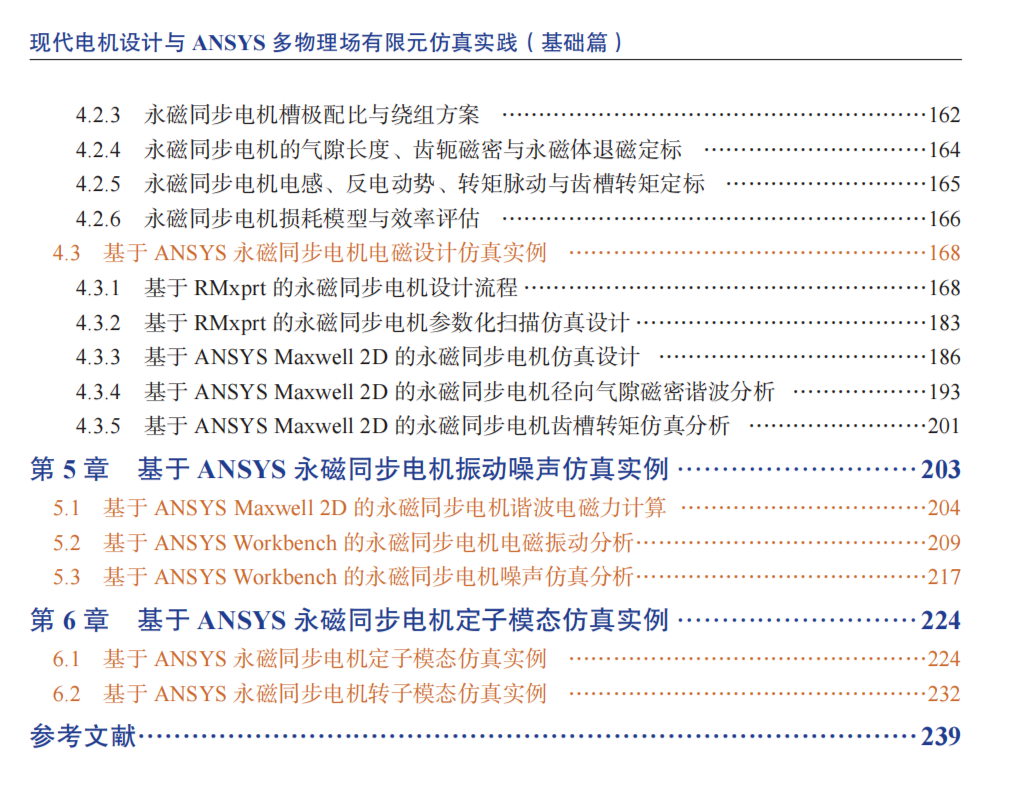 现代电机设计与ANSYS多物理场有限元仿真实践（基础篇）

4.2.3 永磁同步电机槽极配比与绕组方案 162
4.2.4 永磁同步电机的气隙长度、齿轭磁密与永磁体退磁定标 164
4.2.5 永磁同步电机电感、反电动势、转矩脉动与齿槽转矩定标 165
4.2.6 永磁同步电机损耗模型与效率评估 166
4.3 基于ANSYS永磁同步电机电磁设计仿真实例 168
4.3.1 基于RMxprt的永磁同步电机设计流程 168
4.3.2 基于RMxprt的永磁同步电机参数化扫描仿真设计 183
4.3.3 基于ANSYS Maxwell 2D的永磁同步电机仿真设计 186
4.3.4 基于ANSYS Maxwell 2D的永磁同步电机径向气隙磁密谐波分析 193
4.3.5 基于ANSYS Maxwell 2D的永磁同步电机齿槽转矩仿真分析 201
第5章 基于ANSYS永磁同步电机振动噪声仿真实例 203
5.1 基于ANSYS Maxwell 2D的永磁同步电机谐波电磁力计算 204
5.2 基于ANSYS Workbench的永磁同步电机电磁振动分析 209
5.3 基于ANSYS Workbench的永磁同步电机噪声仿真分析 217
第6章 基于ANSYS永磁同步电机定子模态仿真实例 224
6.1 基于ANSYS永磁同步电机定子模态仿真实例 224
6.2 基于ANSYS永磁同步电机转子模态仿真实例 232
参考文献 239